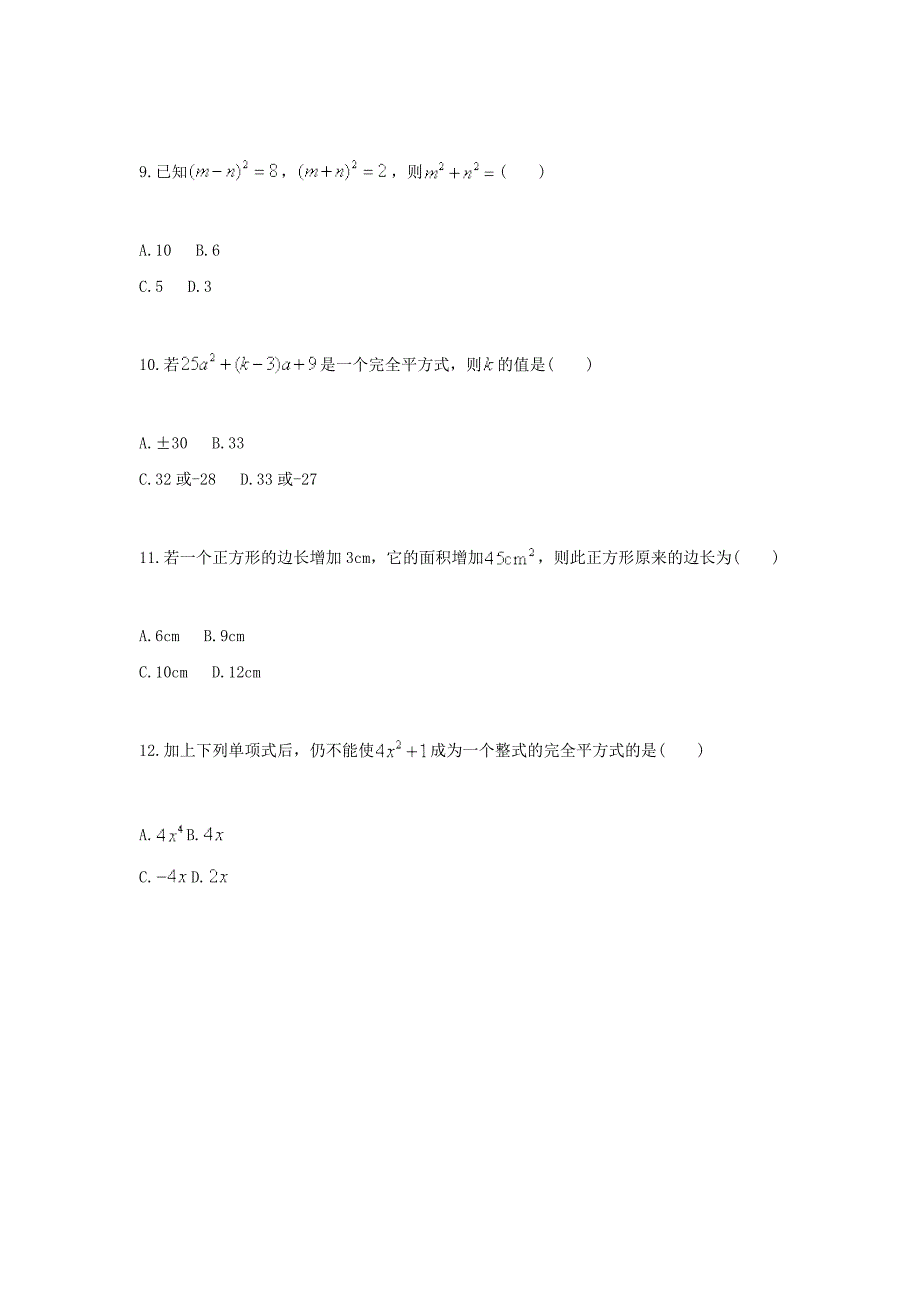 9. 已知$(m-n)^2=8$，$(m+n)^2=2$，则$m^2+n^2=$（　　）

A. 10　B. 6

C. 5　D. 3

10. 若$25a^2+(k-3)a+9$是一个完全平方式，则$k$的值是（　　）

A. ±30　B. 33

C. 32 或-28　D. 33 或-27

11. 若一个正方形的边长增加 3cm，它的面积增加$45cm^2$，则此正方形原来的边长为（　　）

A. 6cm　B. 9cm

C. 10cm　D. 12cm

12. 加上下列单项式后，仍不能使$4x^2+1$成为一个整式的完全平方式的是（　　）

A. $4x^4$ B. $4x$

C. $-4x$ D. $2x$